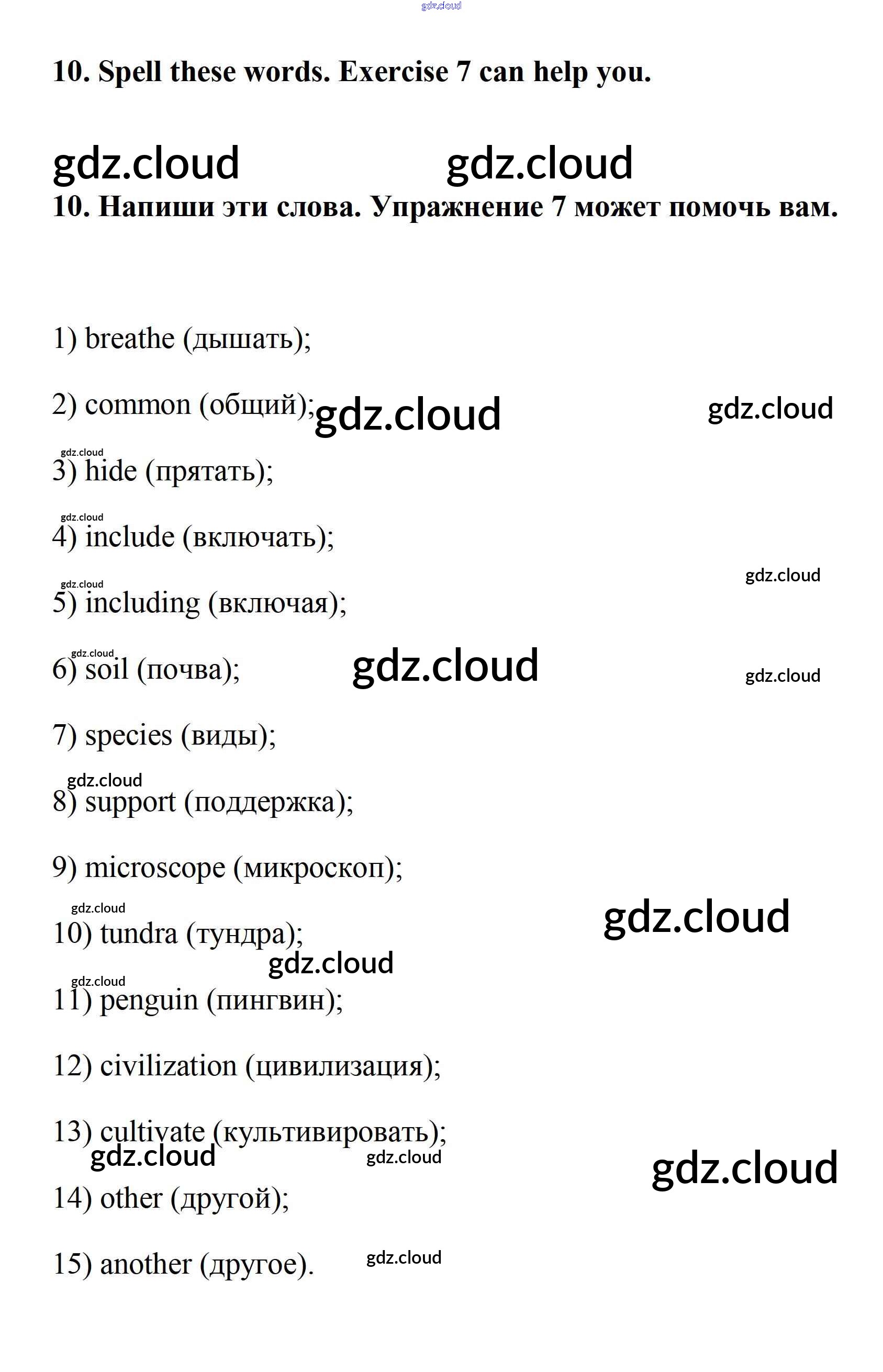 gdz.cloud

10. Spell these words. Exercise 7 can help you.

gdz.cloud gdz.cloud

10. Напиши эти слова. Упражнение 7 может помочь вам.

1) breathe (дышать);

2) common (общий); gdz.cloud gdz.cloud

gdz.cloud
3) hide (прятать);

gdz.cloud
4) include (включать);

gdz.cloud gdz.cloud
5) including (включая);

gdz.cloud
6) soil (почва); gdz.cloud gdz.cloud

7) species (виды);

gdz.cloud
8) support (поддержка);

9) microscope (микроскоп);

gdz.cloud gdz.cloud
10) tundra (тундра);

gdz.cloud
gdz.cloud
11) penguin (пингвин);

12) civilization (цивилизация);

13) cultivate (культивировать);
gdz.cloud gdz.cloud gdz.cloud

14) other (другой);

15) another (другое). gdz.cloud